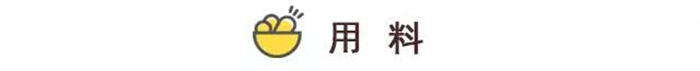 用 料